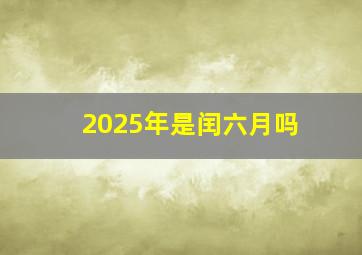 2025年是闰六月吗